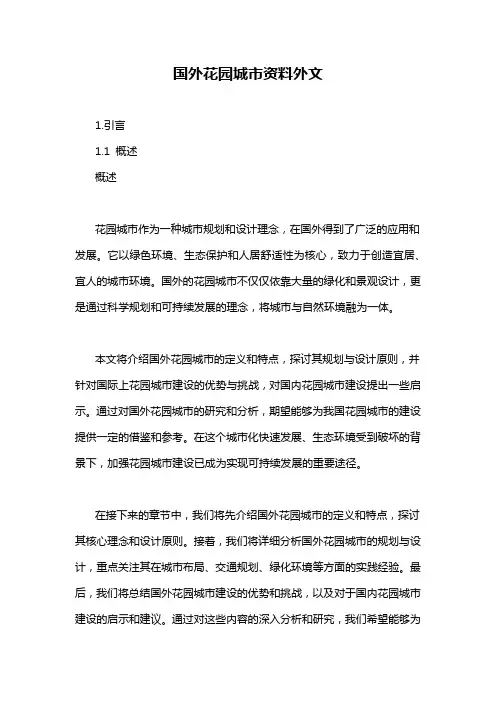 国外花园城市资料外文

1.引言

1.1 概述

概述

花园城市作为一种城市规划和设计理念，在国外得到了广泛的应用和发展。它以绿色环境、生态保护和人居舒适性为核心，致力于创造宜居、宜人的城市环境。国外的花园城市不仅仅依靠大量的绿化和景观设计，更是通过科学规划和可持续发展的理念，将城市与自然环境融为一体。

本文将介绍国外花园城市的定义和特点，探讨其规划与设计原则，并针对国际上花园城市建设的优势与挑战，对国内花园城市建设提出一些启示。通过对国外花园城市的研究和分析，期望能够为我国花园城市的建设提供一定的借鉴和参考。在这个城市化快速发展、生态环境受到破坏的背景下，加强花园城市建设已成为实现可持续发展的重要途径。

在接下来的章节中，我们将先介绍国外花园城市的定义和特点，探讨其核心理念和设计原则。接着，我们将详细分析国外花园城市的规划与设计，重点关注其在城市布局、交通规划、绿化环境等方面的实践经验。最后，我们将总结国外花园城市建设的优势和挑战，以及对于国内花园城市建设的启示和建议。通过对这些内容的深入分析和研究，我们希望能够为